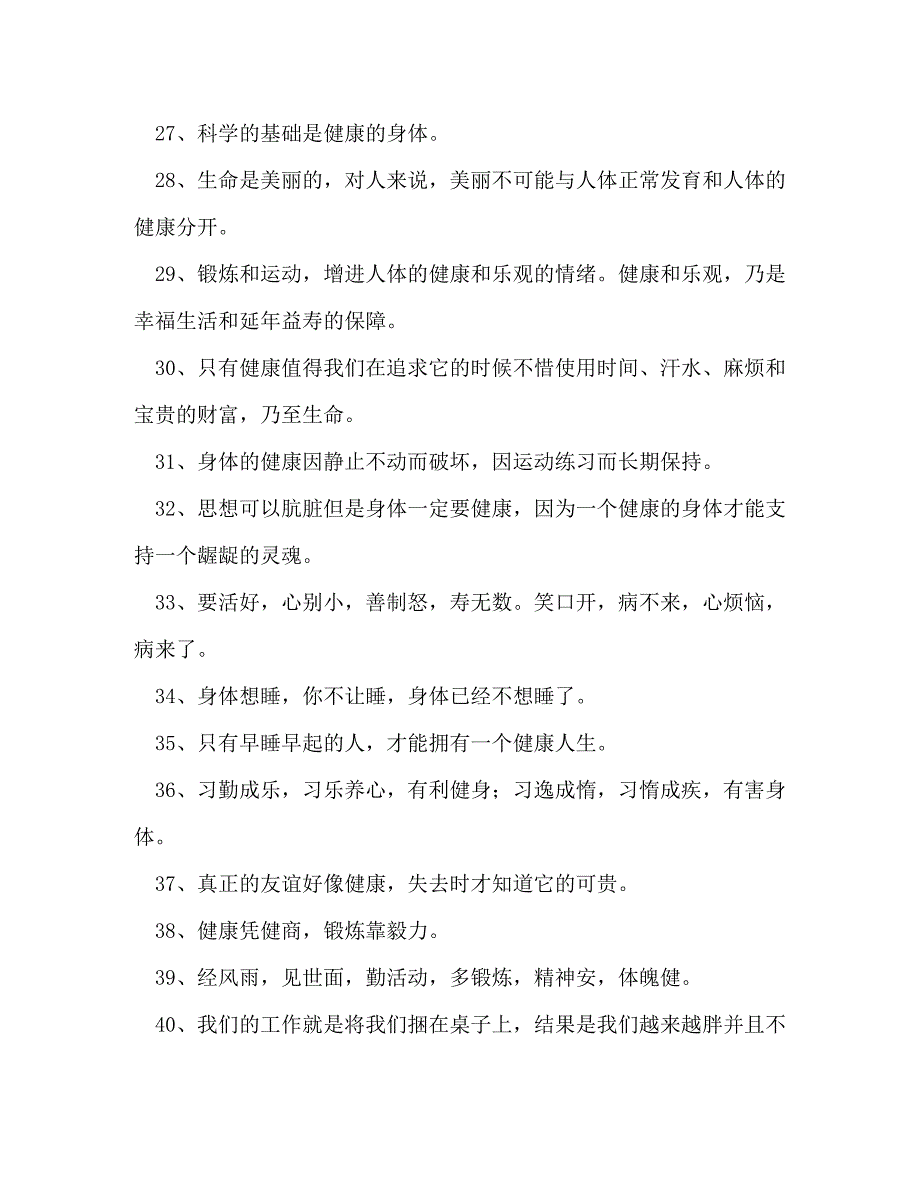 27、科学的基础是健康的身体。

28、生命是美丽的，对人来说，美丽不可能与人体正常发育和人体的健康分开。

29、锻炼和运动，增进人体的健康和乐观的情绪。健康和乐观，乃是幸福生活和延年益寿的保障。

30、只有健康值得我们在追求它的时候不惜使用时间、汗水、麻烦和宝贵的财富，乃至生命。

31、身体的健康因静止不动而破坏，因运动练习而长期保持。

32、思想可以肮脏但是身体一定要健康，因为一个健康的身体才能支持一个龌龊的灵魂。

33、要活好，心别小，善制怒，寿无数。笑口开，病不来，心烦恼，病来了。

34、身体想睡，你不让睡，身体已经不想睡了。

35、只有早睡早起的人，才能拥有一个健康人生。

36、习勤成乐，习乐养心，有利健身；习逸成惰，习惰成疾，有害身体。

37、真正的友谊好像健康，失去时才知道它的可贵。

38、健康凭健商，锻炼靠毅力。

39、经风雨，见世面，勤活动，多锻炼，精神安，体魄健。

40、我们的工作就是将我们捆在桌子上，结果是我们越来越胖并且不